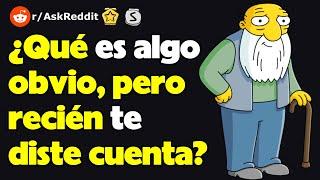 r/AskReddit

¿Qué es algo obvio, pero recién te diste cuenta?